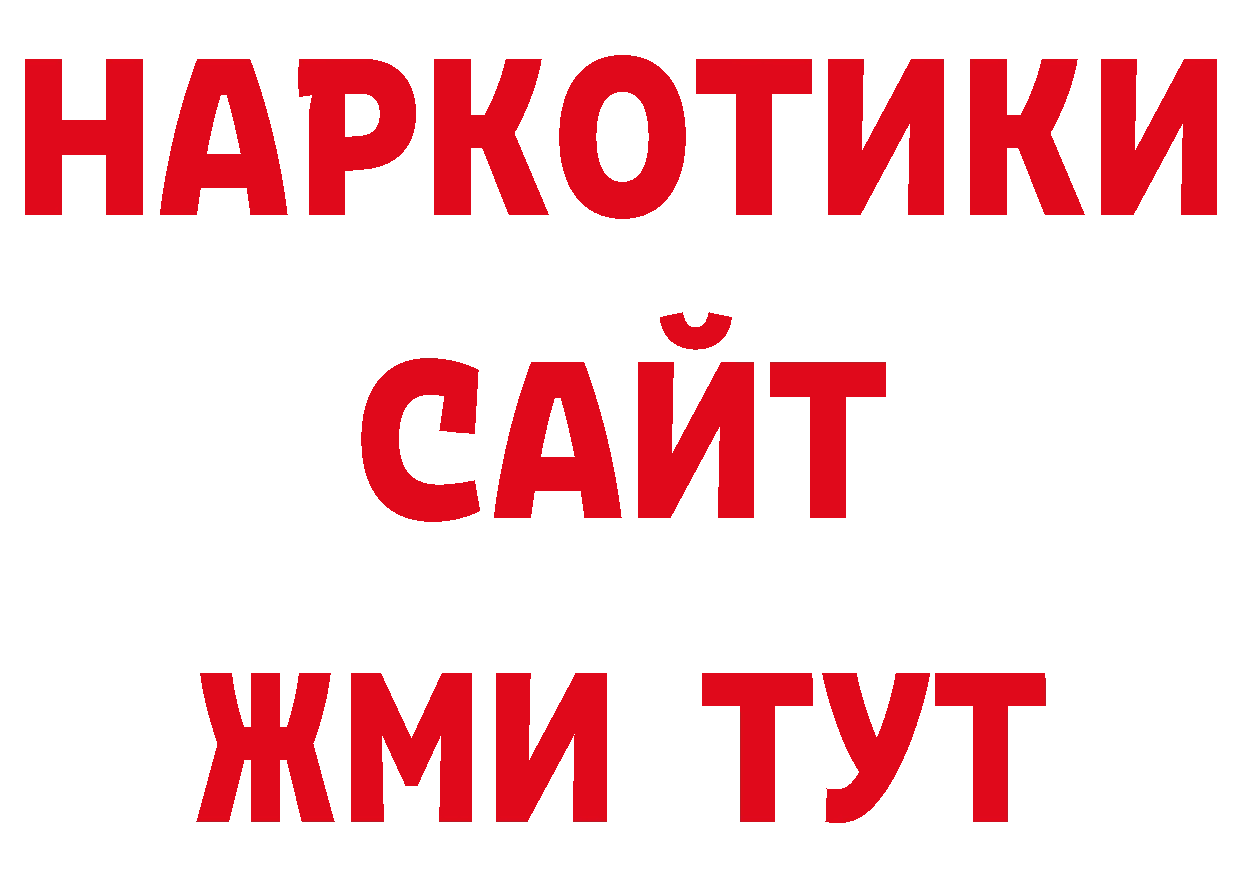 НАРКОТИКИ САЙТ ЖМИ ТУТ